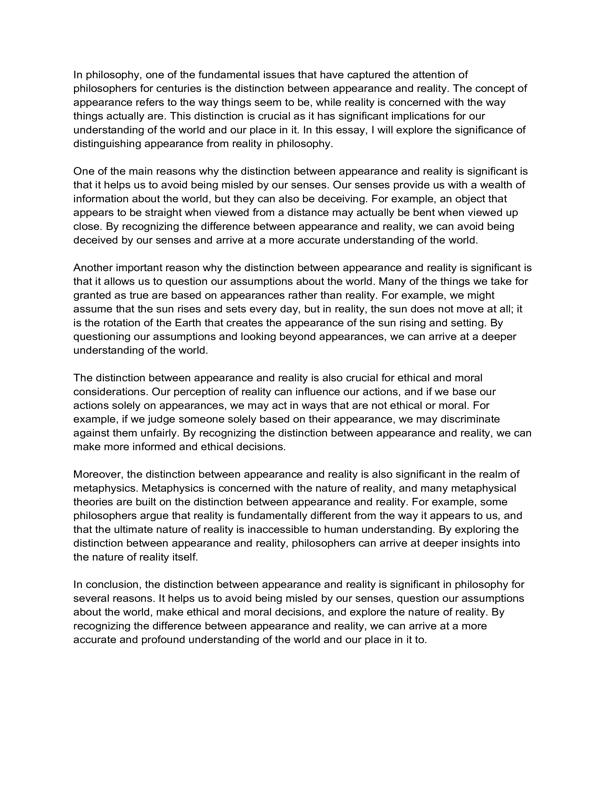 In philosophy, one of the fundamental issues that have captured the attention of philosophers for centuries is the distinction between appearance and reality. The concept of appearance refers to the way things seem to be, while reality is concerned with the way things actually are. This distinction is crucial as it has significant implications for our understanding of the world and our place in it. In this essay, I will explore the significance of distinguishing appearance from reality in philosophy.

One of the main reasons why the distinction between appearance and reality is significant is that it helps us to avoid being misled by our senses. Our senses provide us with a wealth of information about the world, but they can also be deceiving. For example, an object that appears to be straight when viewed from a distance may actually be bent when viewed up close. By recognizing the difference between appearance and reality, we can avoid being deceived by our senses and arrive at a more accurate understanding of the world.

Another important reason why the distinction between appearance and reality is significant is that it allows us to question our assumptions about the world. Many of the things we take for granted as true are based on appearances rather than reality. For example, we might assume that the sun rises and sets every day, but in reality, the sun does not move at all; it is the rotation of the Earth that creates the appearance of the sun rising and setting. By questioning our assumptions and looking beyond appearances, we can arrive at a deeper understanding of the world.

The distinction between appearance and reality is also crucial for ethical and moral considerations. Our perception of reality can influence our actions, and if we base our actions solely on appearances, we may act in ways that are not ethical or moral. For example, if we judge someone solely based on their appearance, we may discriminate against them unfairly. By recognizing the distinction between appearance and reality, we can make more informed and ethical decisions.

Moreover, the distinction between appearance and reality is also significant in the realm of metaphysics. Metaphysics is concerned with the nature of reality, and many metaphysical theories are built on the distinction between appearance and reality. For example, some philosophers argue that reality is fundamentally different from the way it appears to us, and that the ultimate nature of reality is inaccessible to human understanding. By exploring the distinction between appearance and reality, philosophers can arrive at deeper insights into the nature of reality itself.

In conclusion, the distinction between appearance and reality is significant in philosophy for several reasons. It helps us to avoid being misled by our senses, question our assumptions about the world, make ethical and moral decisions, and explore the nature of reality. By recognizing the difference between appearance and reality, we can arrive at a more accurate and profound understanding of the world and our place in it to.